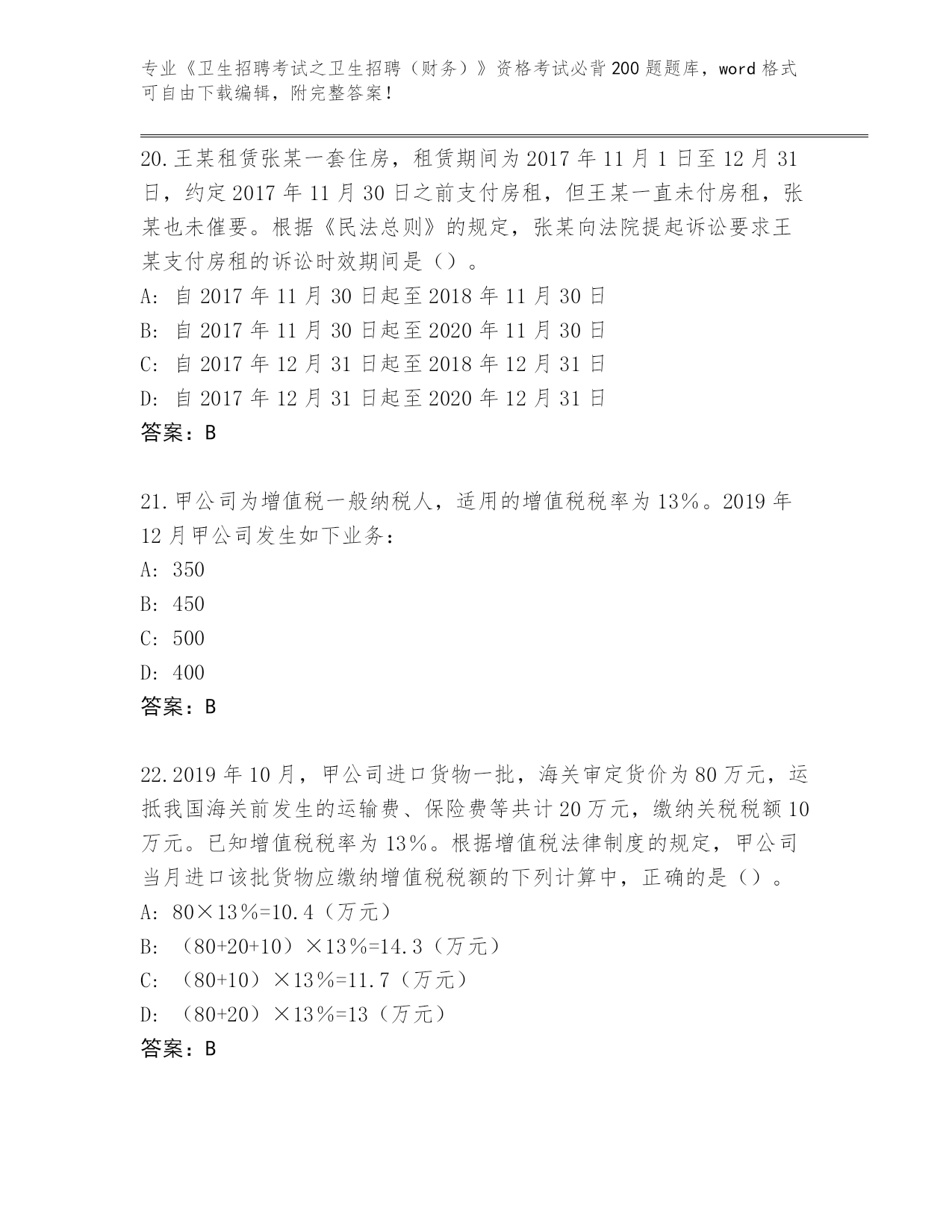 专业《卫生招聘考试之卫生招聘（财务）》资格考试必背200题题库，word格式可自由下载编辑，附完整答案！

20.王某租赁张某一套住房，租赁期间为2017年11月1日至12月31日，约定2017年11月30日之前支付房租，但王某一直未付房租，张某也未催要。根据《民法总则》的规定，张某向法院提起诉讼要求王某支付房租的诉讼时效期间是（）。
A: 自2017年11月30日起至2018年11月30日
B: 自2017年11月30日起至2020年11月30日
C: 自2017年12月31日起至2018年12月31日
D: 自2017年12月31日起至2020年12月31日
答案：B

21.甲公司为增值税一般纳税人，适用的增值税税率为13%。2019年12月甲公司发生如下业务：
A: 350
B: 450
C: 500
D: 400
答案：B

22.2019年10月，甲公司进口货物一批，海关审定货价为80万元，运抵我国海关前发生的运输费、保险费等共计20万元，缴纳关税税额10万元。已知增值税税率为13%。根据增值税法律制度的规定，甲公司当月进口该批货物应缴纳增值税税额的下列计算中，正确的是（）。
A: 80×13%=10.4（万元）
B: （80+20+10）×13%=14.3（万元）
C: （80+10）×13%=11.7（万元）
D: （80+20）×13%=13（万元）
答案：B